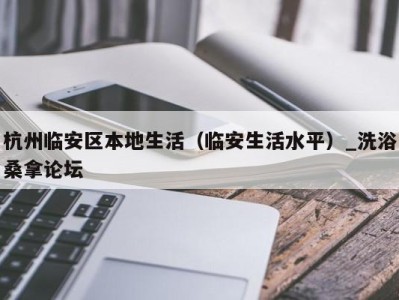 杭州临安区本地生活（临安生活水平）_洗浴桑拿论坛